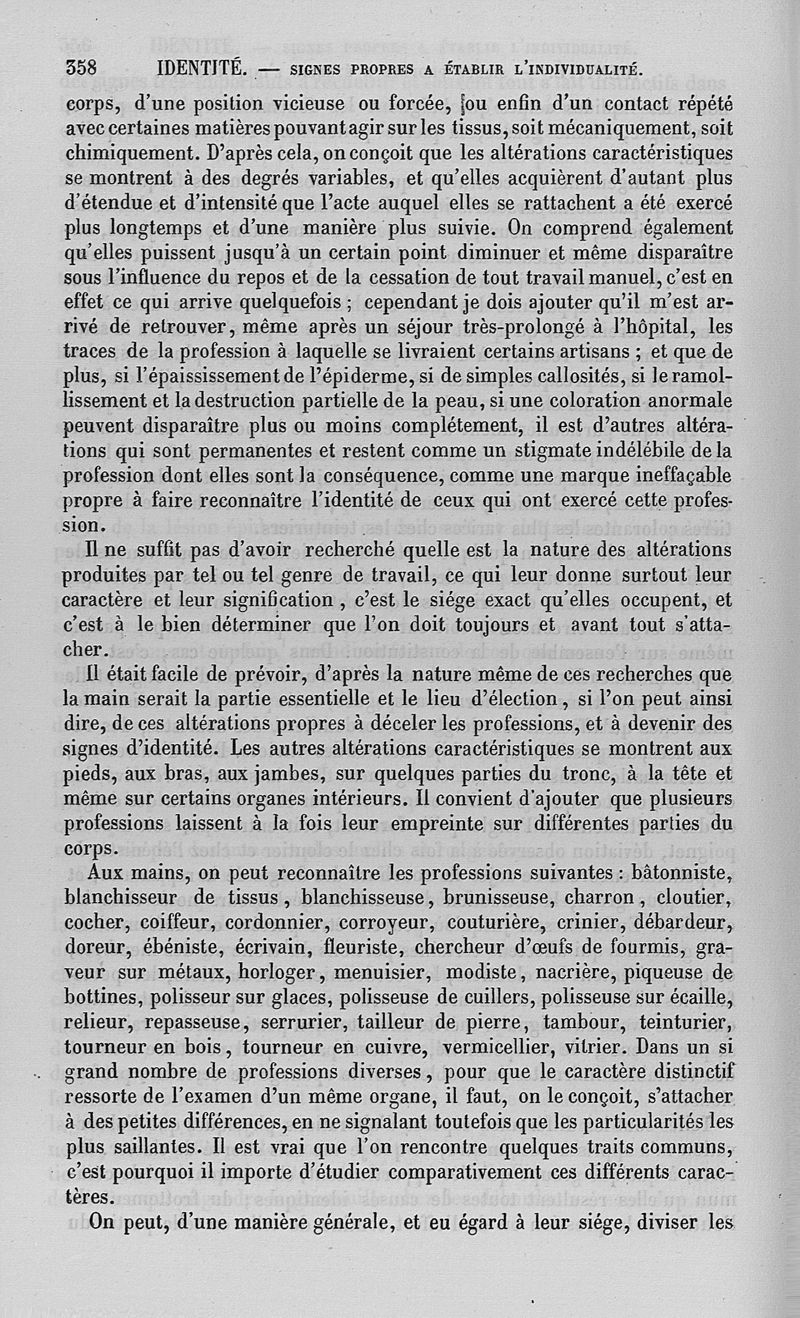 358 IDENTITÉ. — SIGNES PROPRES A ÉTABLIR L'INDIVIDUALITÉ.

corps, d'une position vicieuse ou forcée, ou enfin d'un contact répété avec certaines matières pouvant agir sur les tissus, soit mécaniquement, soit chimiquement. D'après cela, on conçoit que les altérations caractéristiques se montrent à des degrés variables, et qu'elles acquièrent d'autant plus d'étendue et d'intensité que l'acte auquel elles se rattachent a été exercé plus longtemps et d'une manière plus suivie. On comprend également qu'elles puissent jusqu'à un certain point diminuer et même disparaître sous l'influence du repos et de la cessation de tout travail manuel, c'est en effet ce qui arrive quelquefois ; cependant je dois ajouter qu'il m'est arrivé de retrouver, même après un séjour très-prolongé à l'hôpital, les traces de la profession à laquelle se livraient certains artisans ; et que de plus, si l'épaississement de l'épiderme, si de simples callosités, si le ramollissement et la destruction partielle de la peau, si une coloration anormale peuvent disparaître plus ou moins complétement, il est d'autres altérations qui sont permanentes et restent comme un stigmate indélébile de la profession dont elles sont la conséquence, comme une marque ineffaçable propre à faire reconnaître l'identité de ceux qui ont exercé cette profession.

Il ne suffit pas d'avoir recherché quelle est la nature des altérations produites par tel ou tel genre de travail, ce qui leur donne surtout leur caractère et leur signification, c'est le siége exact qu'elles occupent, et c'est à le bien déterminer que l'on doit toujours et avant tout s'attacher.

Il était facile de prévoir, d'après la nature même de ces recherches que la main serait la partie essentielle et le lieu d'élection, si l'on peut ainsi dire, de ces altérations propres à déceler les professions, et à devenir des signes d'identité. Les autres altérations caractéristiques se montrent aux pieds, aux bras, aux jambes, sur quelques parties du tronc, à la tête et même sur certains organes intérieurs. Il convient d'ajouter que plusieurs professions laissent à la fois leur empreinte sur différentes parties du corps.

Aux mains, on peut reconnaître les professions suivantes : bâtonniste, blanchisseur de tissus, blanchisseuse, brunisseuse, charron, cloutier, cocher, coiffeur, cordonnier, corroyeur, couturière, crinier, débardeur, doreur, ébéniste, écrivain, fleuriste, chercheur d'œufs de fourmis, graveur sur métaux, horloger, menuisier, modiste, nacrière, piqueuse de bottines, polisseur sur glaces, polisseuse de cuillers, polisseuse sur écaille, relieur, repasseuse, serrurier, tailleur de pierre, tambour, teinturier, tourneur en bois, tourneur en cuivre, vermicellier, vitrier. Dans un si grand nombre de professions diverses, pour que le caractère distinctif ressorte de l'examen d'un même organe, il faut, on le conçoit, s'attacher à des petites différences, en ne signalant toutefois que les particularités les plus saillantes. Il est vrai que l'on rencontre quelques traits communs, c'est pourquoi il importe d'étudier comparativement ces différents caractères.

On peut, d'une manière générale, et eu égard à leur siége, diviser les